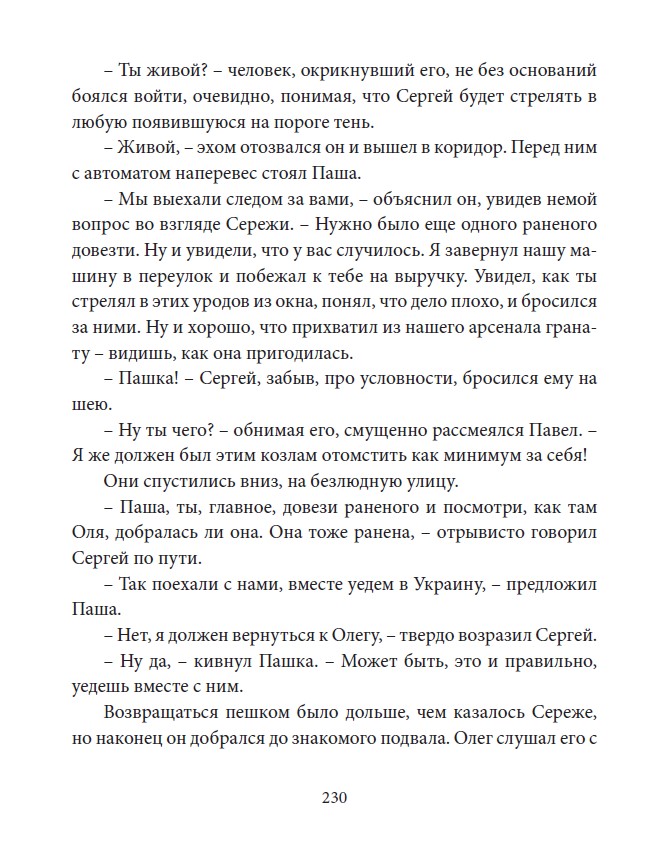 – Ты живой? – человек, окрикнувший его, не без оснований боялся войти, очевидно, понимая, что Сергей будет стрелять в любую появившуюся на пороге тень.

– Живой, – эхом отозвался он и вышел в коридор. Перед ним с автоматом наперевес стоял Паша.

– Мы выехали следом за вами, – объяснил он, увидев немой вопрос во взгляде Сережи. – Нужно было еще одного раненого довезти. Ну и увидели, что у вас случилось. Я завернул нашу машину в переулок и побежал к тебе на выручку. Увидел, как ты стрелял в этих уродов из окна, понял, что дело плохо, и бросился за ними. Ну и хорошо, что прихватил из нашего арсенала гранату – видишь, как она пригодилась.

– Пашка! – Сергей, забыв, про условности, бросился ему на шею.

– Ну ты чего? – обнимая его, смущенно рассмеялся Павел. – Я же должен был этим козлам отомстить как минимум за себя!

Они спустились вниз, на безлюдную улицу.

– Паша, ты, главное, довези раненого и посмотри, как там Оля, добралась ли она. Она тоже ранена, – отрывисто говорил Сергей по пути.

– Так поехали с нами, вместе уедем в Украину, – предложил Паша.

– Нет, я должен вернуться к Олегу, – твердо возразил Сергей.

– Ну да, – кивнул Пашка. – Может быть, это и правильно, уедешь вместе с ним.

Возвращаться пешком было дольше, чем казалось Сереже, но наконец он добрался до знакомого подвала. Олег слушал его с

230